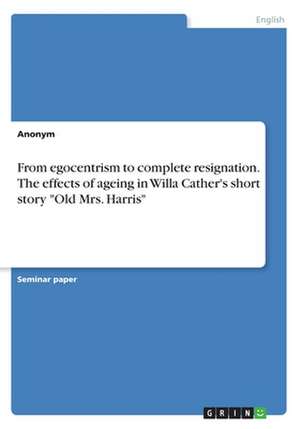 English

Anonym

From egocentrism to complete resignation. The effects of ageing in Willa Cather's short story "Old Mrs. Harris"

Seminar paper

GRIN